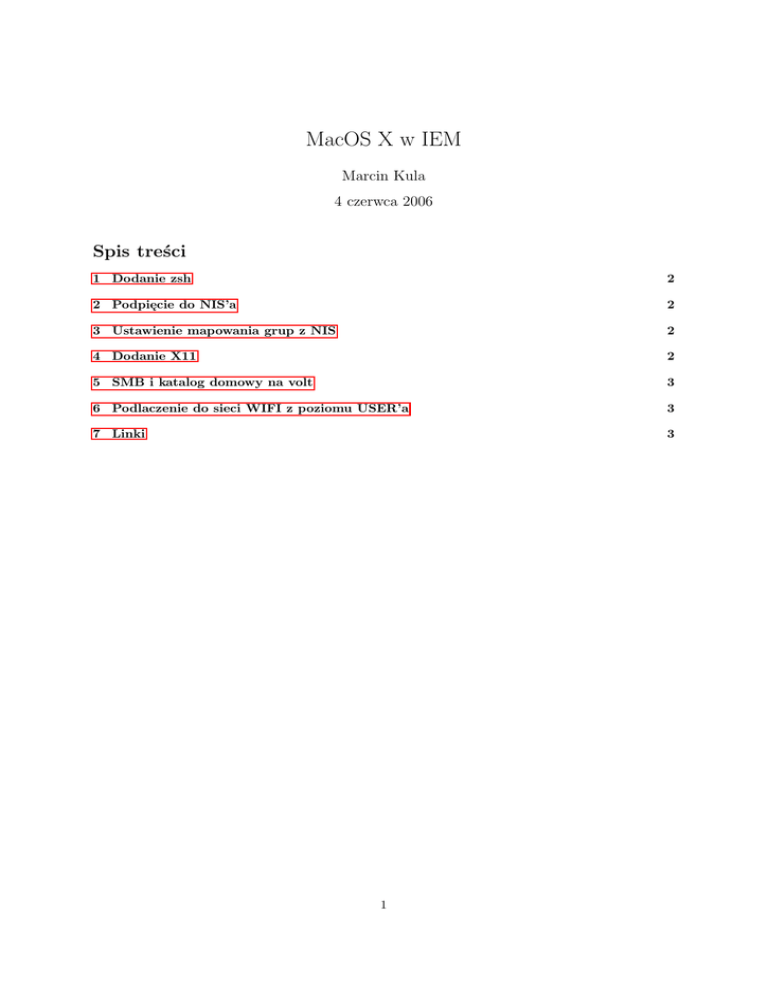 MacOS X w IEM

Marcin Kula

4 czerwca 2006

Spis treści

1 Dodanie zsh 2

2 Podpięcie do NIS'a 2

3 Ustawienie mapowania grup z NIS 2

4 Dodanie X11 2

5 SMB i katalog domowy na volt 3

6 Podlaczenie do sieci WIFI z poziomu USER'a 3

7 Linki 3

1